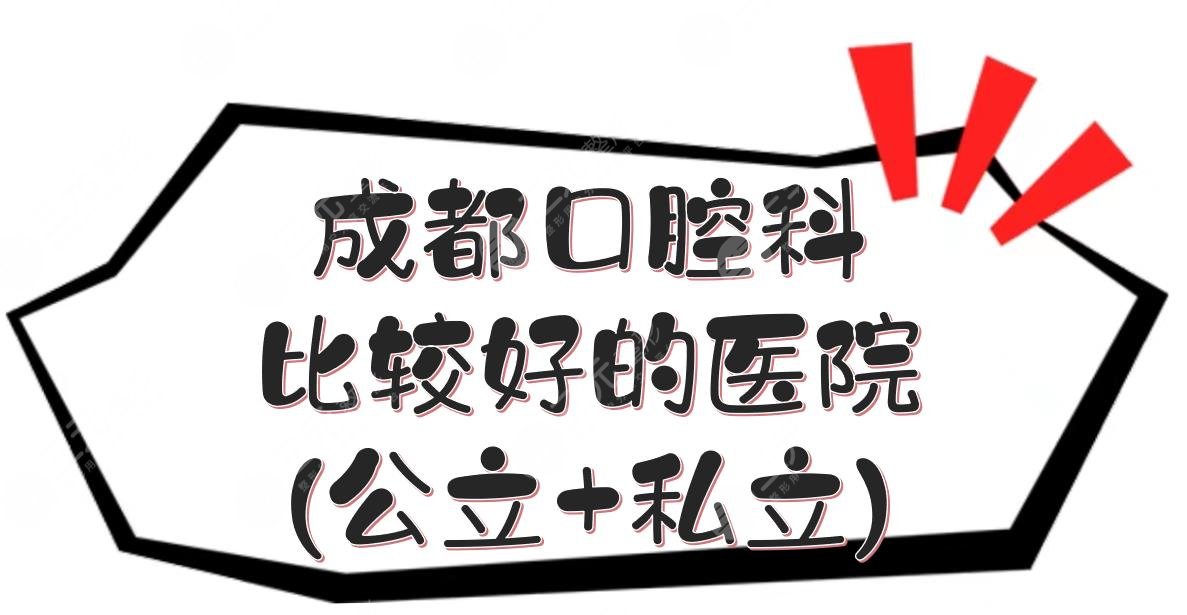 成都口腔科
比较好的医院
(公立+私立)